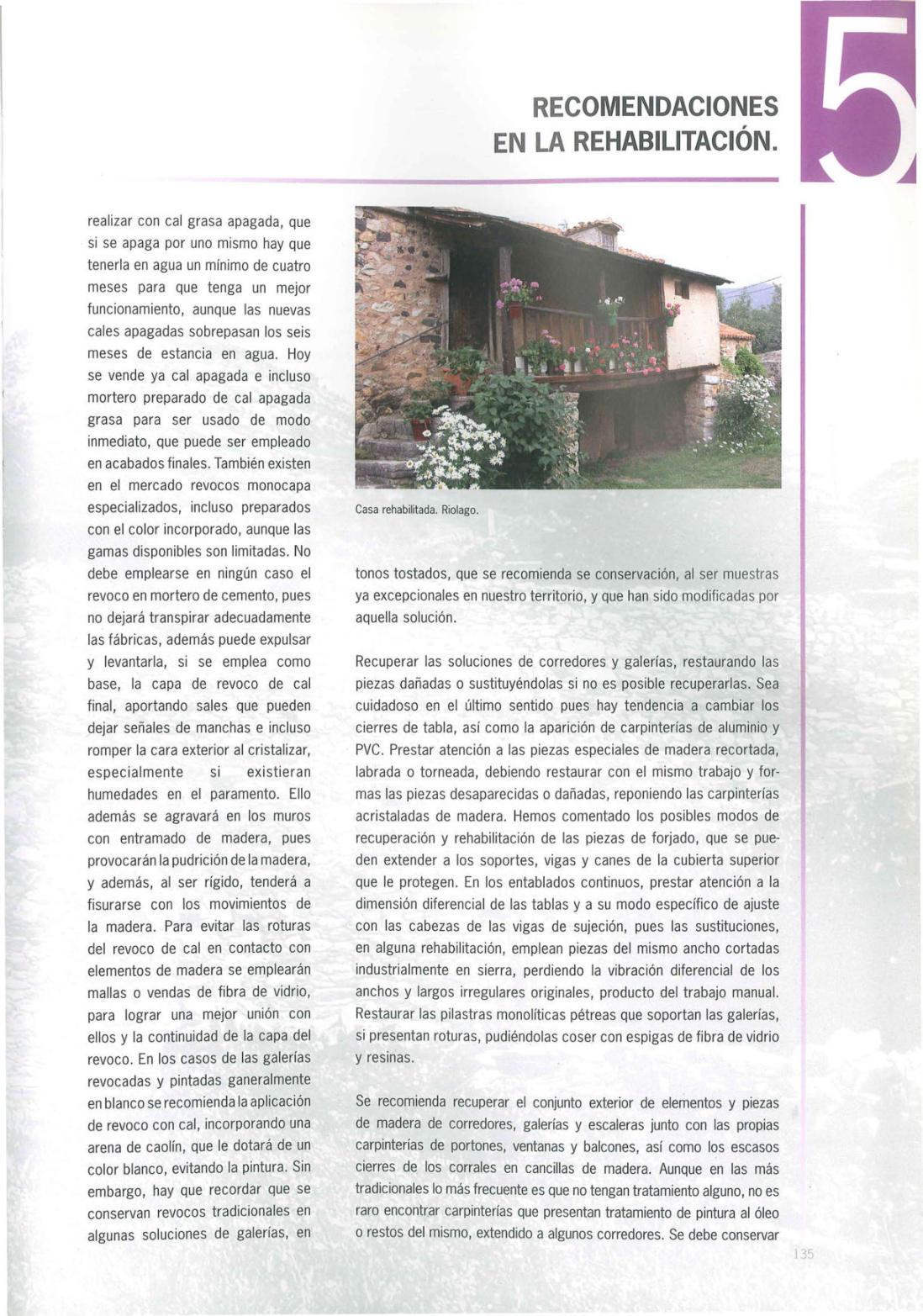 RECOMENDACIONES EN LA REHABILITACIÓN.

5

realizar con cal grasa apagada, que si se apaga por uno mismo hay que tenerla en agua un mínimo de cuatro meses para que tenga un mejor funcionamiento, aunque las nuevas cales apagadas sobrepasan los seis meses de estancia en agua. Hoy se vende ya cal apagada e incluso mortero preparado de cal apagada grasa para ser usado de modo inmediato, que puede ser empleado en acabados finales. También existen en el mercado revocos monocapa especializados, incluso preparados con el color incorporado, aunque las gamas disponibles son limitadas. No debe emplearse en ningún caso el revoco en mortero de cemento, pues no dejará transpirar adecuadamente las fábricas, además puede expulsar y levantarla, si se emplea como base, la capa de revoco de cal final, aportando sales que pueden dejar señales de manchas e incluso romper la cara exterior al cristalizar, especialmente si existieran humedades en el paramento. Ello además se agravará en los muros con entramado de madera, pues provocarán la pudrición de la madera, y además, al ser rígido, tenderá a fisurarse con los movimientos de la madera. Para evitar las roturas del revoco de cal en contacto con elementos de madera se emplearán mallas o vendas de fibra de vidrio, para lograr una mejor unión con ellos y la continuidad de la capa del revoco. En los casos de las galerías revocadas y pintadas ganeralmente en blanco se recomienda la aplicación de revoco con cal, incorporando una arena de caolín, que le dotará de un color blanco, evitando la pintura. Sin embargo, hay que recordar que se conservan revocos tradicionales en algunas soluciones de galerías, en

Casa rehabilitada. Riolago.

tonos tostados, que se recomienda se conservación, al ser muestras ya excepcionales en nuestro territorio, y que han sido modificadas por aquella solución.

Recuperar las soluciones de corredores y galerías, restaurando las piezas dañadas o sustituyéndolas si no es posible recuperarlas. Sea cuidadoso en el último sentido pues hay tendencia a cambiar los cierres de tabla, así como la aparición de carpinterías de aluminio y PVC. Prestar atención a las piezas especiales de madera recortada, labrada o torneada, debiendo restaurar con el mismo trabajo y formas las piezas desaparecidas o dañadas, reponiendo las carpinterías acristaladas de madera. Hemos comentado los posibles modos de recuperación y rehabilitación de las piezas de forjado, que se pueden extender a los soportes, vigas y canes de la cubierta superior que le protegen. En los entablados continuos, prestar atención a la dimensión diferencial de las tablas y a su modo específico de ajuste con las cabezas de las vigas de sujeción, pues las sustituciones, en alguna rehabilitación, emplean piezas del mismo ancho cortadas industrialmente en sierra, perdiendo la vibración diferencial de los anchos y largos irregulares originales, producto del trabajo manual. Restaurar las pilastras monolíticas pétreas que soportan las galerías, si presentan roturas, pudiéndolas coser con espigas de fibra de vidrio y resinas.

Se recomienda recuperar el conjunto exterior de elementos y piezas de madera de corredores, galerías y escaleras junto con las propias carpinterías de portones, ventanas y balcones, así como los escasos cierres de los corrales en cancillas de madera. Aunque en las más tradicionales lo más frecuente es que no tengan tratamiento alguno, no es raro encontrar carpinterías que presentan tratamiento de pintura al óleo o restos del mismo, extendido a algunos corredores. Se debe conservar

135